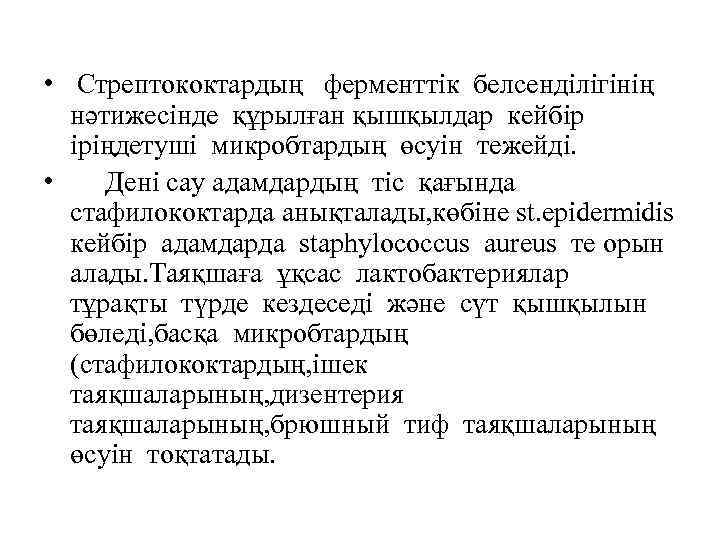 • Стрептококтардың ферменттік белсенділігінің нәтижесінде құрылған қышқылдар кейбір іріңдетуші микробтардың өсуін тежейді.

• Дені сау адамдардың тіс қағында стафилококтарда анықталады,көбіне st.epidermidis кейбір адамдарда staphylococcus aureus те орын алады.Таяқшаға ұқсас лактобактериялар тұрақты түрде кездеседі және сүт қышқылын бөледі,басқа микробтардың (стафилококтардың,ішек таяқшаларының,дизентерия таяқшаларының,брюшный тиф таяқшаларының өсуін тоқтатады.